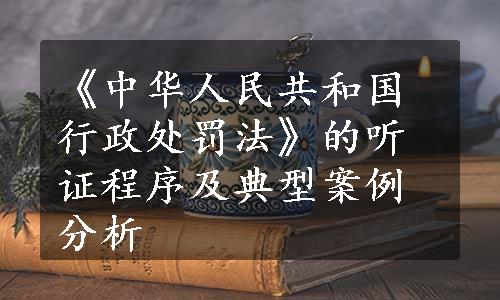 《中华人民共和国行政处罚法》的听证程序及典型案例分析